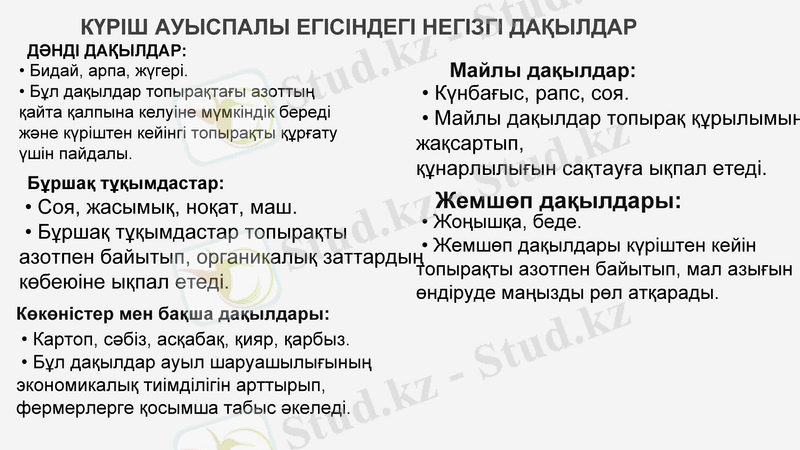 КҮРІШ АУЫСПАЛЫ ЕГІСІНДЕГІ НЕГІЗГІ ДАҚЫЛДАР

ДӘНДІ ДАҚЫЛДАР:

• Бидай, арпа, жүгері.

• Бұл дақылдар топырақтағы азоттың қайта қалпына келуіне мүмкіндік береді және күріштен кейінгі топырақты құрғату үшін пайдалы.

Бұршақ тұқымдастар:

• Соя, жасымық, ноқат, маш.

• Бұршақ тұқымдастар топырақты азотпен байытып, органикалық заттардың көбеюіне ықпал етеді.

Көкөністер мен бақша дақылдары:

• Картоп, сәбіз, асқабақ, қияр, қарбыз.

• Бұл дақылдар ауыл шаруашылығының экономикалық тиімділігін арттырып, фермерлерге қосымша табыс әкеледі.

Майлы дақылдар:

• Күнбағыс, рапс, соя.

• Майлы дақылдар топырақ құрылымын жақсартып, құнарлылығын сақтауға ықпал етеді.

Жемшөп дақылдары:

• Жоңышқа, беде.

• Жемшөп дақылдары күріштен кейін топырақты азотпен байытып, мал азығын өндіруде маңызды рөл атқарады.

Stud.kz - Stud.kz